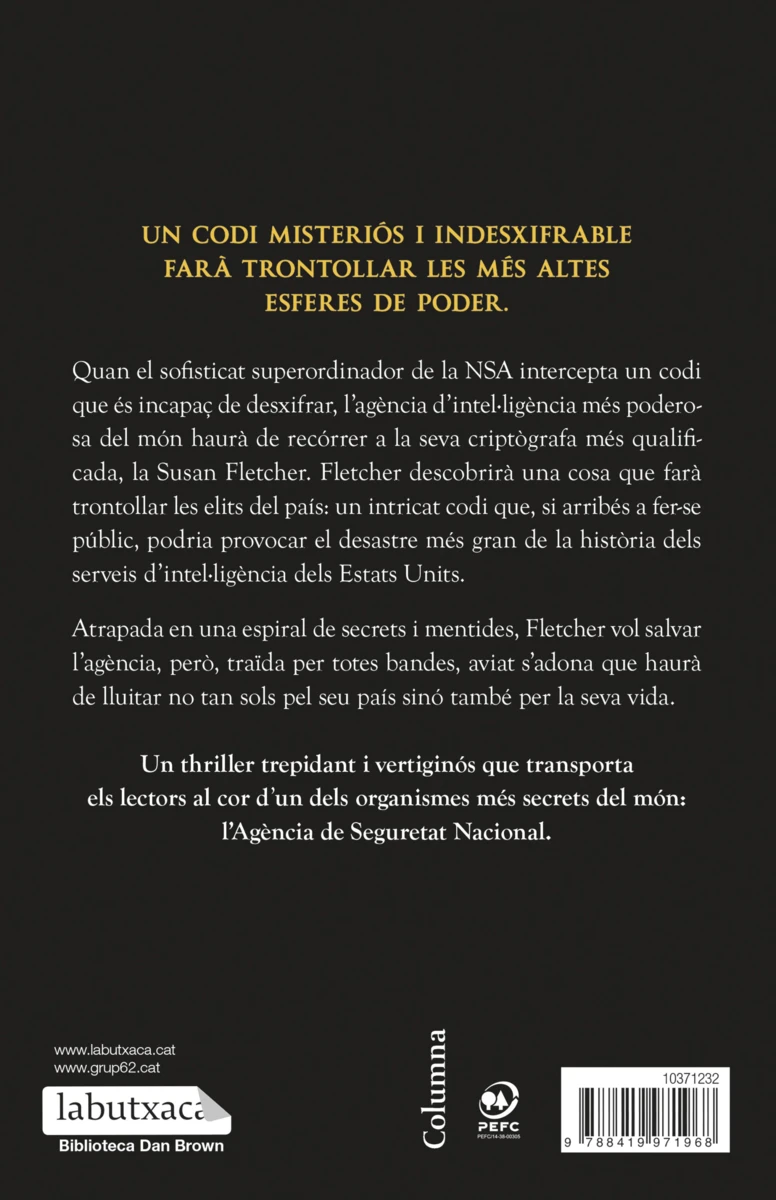 UN CODI MISTERIÓS I INDESXIFRABLE FARÀ TRONTOLLAR LES MÉS ALTES ESFERES DE PODER.

Quan el sofisticat superordinador de la NSA intercepta un codi que és incapaç de desxifrar, l'agència d'intel·ligència més poderosa del món haurà de recórrer a la seva criptògrafa més qualificada, la Susan Fletcher. Fletcher descobrirà una cosa que farà trontollar les elits del país: un intricat codi que, si arribés a fer-se públic, podria provocar el desastre més gran de la història dels serveis d'intel·ligència dels Estats Units.

Atrapada en una espiral de secrets i mentides, Fletcher vol salvar l'agència, però, traïda per totes bandes, aviat s'adona que haurà de lluitar no tan sols pel seu país sinó també per la seva vida.

Un thriller trepidant i vertiginós que transporta els lectors al cor d'un dels organismes més secrets del món: l'Agència de Seguretat Nacional.

www.labutxaca.cat
www.grup62.cat
labutxaca
Biblioteca Dan Brown

Columna

PEFC
PEFC/14-38-00305

10371232
9 788419 971968